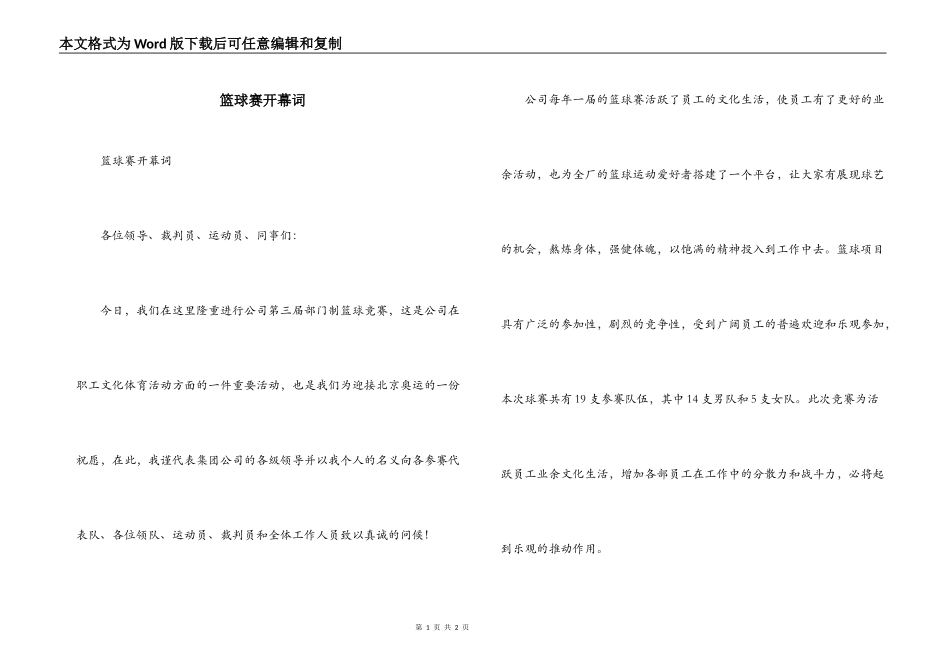 本文格式为Word版下载后可任意编辑和复制

篮球赛开幕词

篮球赛开幕词

各位领导、裁判员、运动员、同事们：

今日，我们在这里隆重进行公司第三届部门制篮球竞赛，这是公司在职工文化体育活动方面的一件重要活动，也是我们为迎接北京奥运的一份祝愿，在此，我谨代表集团公司的各级领导并以我个人的名义向各参赛代表队、各位领队、运动员、裁判员和全体工作人员致以真诚的问候！

公司每年一届的篮球赛活跃了员工的文化生活，使员工有了更好的业余活动，也为全厂的篮球运动爱好者搭建了一个平台，让大家有展现球艺的机会，熬炼身体，强健体魄，以饱满的精神投入到工作中去。篮球项目具有广泛的参加性，剧烈的竞争性，受到广阔员工的普遍欢迎和乐观参加，本次球赛共有19支参赛队伍，其中14支男队和5支女队。此次竞赛为活跃员工业余文化生活，增加各部员工在工作中的分散力和战斗力，必将起到乐观的推动作用。

第 1 页 共 2 页